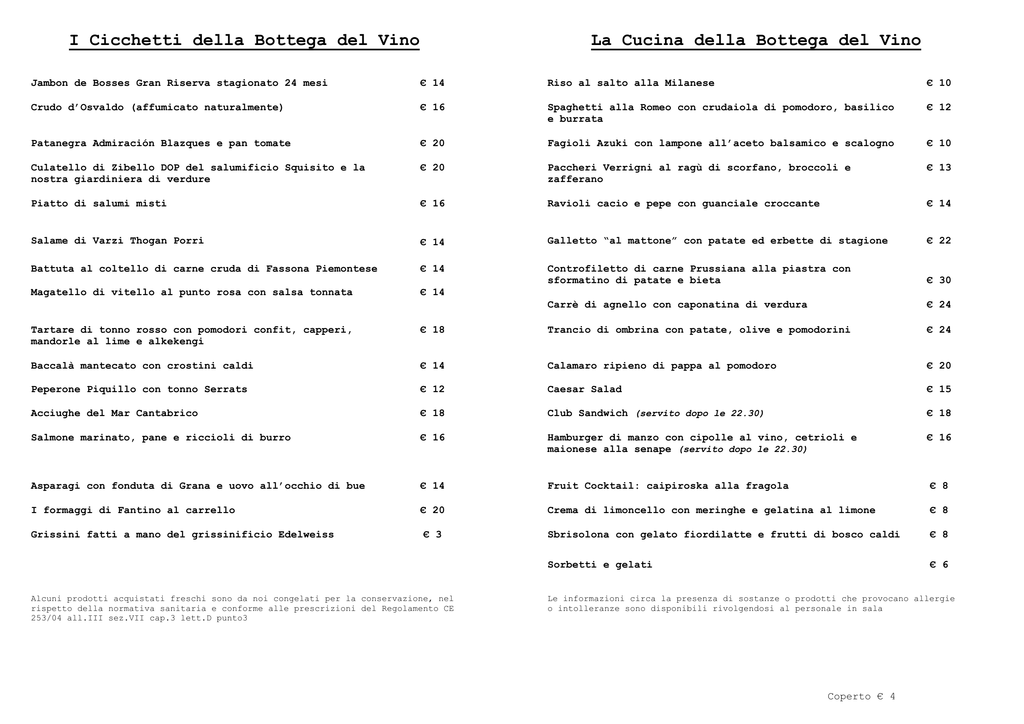 I Cicchetti della Bottega del Vino

Jambon de Bosses Gran Riserva stagionato 24 mesi € 14

Crudo d'Osvaldo (affumicato naturalmente) € 16

Patanegra Admiración Blazques e pan tomate € 20

Culatello di Zibello DOP del salumificio Squisito e la nostra giardiniera di verdure € 20

Piatto di salumi misti € 16

Salame di Varzi Thogan Porri € 14

Battuta al coltello di carne cruda di Fassona Piemontese € 14

Magatello di vitello al punto rosa con salsa tonnata € 14

Tartare di tonno rosso con pomodori confit, capperi, mandorle al lime e alkekengi € 18

Baccalà mantecato con crostini caldi € 14

Peperone Piquillo con tonno Serrats € 12

Acciughe del Mar Cantabrico € 18

Salmone marinato, pane e riccioli di burro € 16

Asparagi con fonduta di Grana e uovo all'occhio di bue € 14

I formaggi di Fantino al carrello € 20

Grissini fatti a mano del grissinificio Edelweiss € 3

Alcuni prodotti acquistati freschi sono da noi congelati per la conservazione, nel rispetto della normativa sanitaria e conforme alle prescrizioni del Regolamento CE 253/04 all.III sez.VII cap.3 lett.D punto3

La Cucina della Bottega del Vino

Riso al salto alla Milanese € 10

Spaghetti alla Romeo con crudaiola di pomodoro, basilico e burrata € 12

Fagioli Azuki con lampone all'aceto balsamico e scalogno € 10

Paccheri Verrigni al ragù di scorfano, broccoli e zafferano € 13

Ravioli cacio e pepe con guanciale croccante € 14

Galletto "al mattone" con patate ed erbette di stagione € 22

Controfiletto di carne Prussiana alla piastra con sformatino di patate e bieta € 30

Carrè di agnello con caponatina di verdura € 24

Trancio di ombrina con patate, olive e pomodorini € 24

Calamaro ripieno di pappa al pomodoro € 20

Caesar Salad € 15

Club Sandwich (servito dopo le 22.30) € 18

Hamburger di manzo con cipolle al vino, cetrioli e maionese alla senape (servito dopo le 22.30) € 16

Fruit Cocktail: caipiroska alla fragola € 8

Crema di limoncello con meringhe e gelatina al limone € 8

Sbrisolona con gelato fiordilatte e frutti di bosco caldi € 8

Sorbetti e gelati € 6

Le informazioni circa la presenza di sostanze o prodotti che provocano allergie o intolleranze sono disponibili rivolgendosi al personale in sala

Coperto € 4